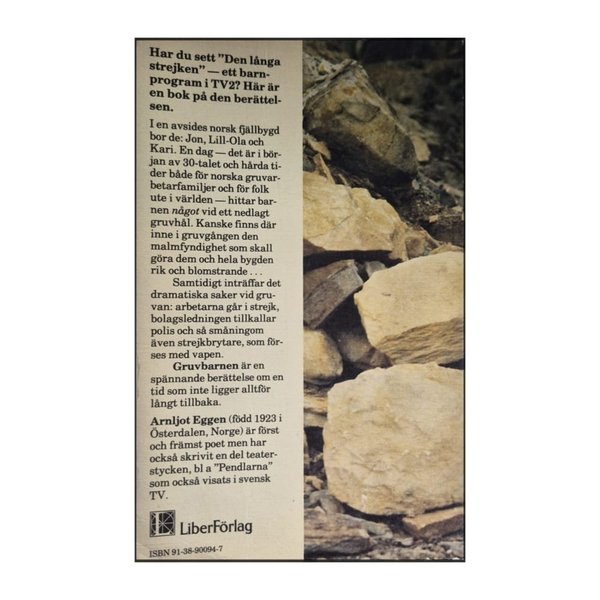 Har du sett "Den långa strejken" — ett barnprogram i TV2? Här är en bok på den berättelsen.

I en avsides norsk fjällbygd bor de: Jon, Lill-Ola och Kari. En dag — det är i början av 30-talet och hårda tider både för norska gruvarbetarfamiljer och för folk ute i världen — hittar barnen något vid ett nedlagt gruvhål. Kanske finns där inne i gruvgången den malmfyndighet som skall göra dem och hela bygden rik och blomstrande . . .

Samtidigt inträffar det dramatiska saker vid gruvan: arbetarna går i strejk, bolagsledningen tillkallar polis och så småningom även strejkbrytare, som förses med vapen.

Gruvbarnen är en spännande berättelse om en tid som inte ligger alltför långt tillbaka.

Arnljot Eggen (född 1923 i Österdalen, Norge) är först och främst poet men har också skrivit en del teaterstycken, bl a "Pendlarna" som också visats i svensk TV.

LiberFörlag

ISBN 91-38-90094-7